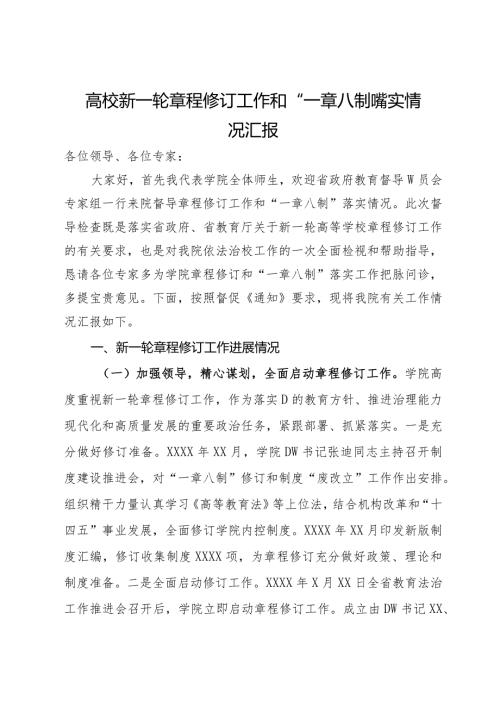 高校新一轮章程修订工作和“一章八制嘴实情况汇报

各位领导、各位专家：

大家好，首先我代表学院全体师生，欢迎省政府教育督导W员会专家组一行来院督导章程修订工作和“一章八制”落实情况。此次督导检查既是落实省政府、省教育厅关于新一轮高等学校章程修订工作的有关要求，也是对我院依法治校工作的一次全面检视和帮助指导，恳请各位专家多为学院章程修订和“一章八制”落实工作把脉问诊，多提宝贵意见。下面，按照督促《通知》要求，现将我院有关工作情况汇报如下。

一、新一轮章程修订工作进展情况

（一）加强领导，精心谋划，全面启动章程修订工作。学院高度重视新一轮章程修订工作，作为落实D的教育方针、推进治理能力现代化和高质量发展的重要政治任务，紧跟部署、抓紧落实。一是充分做好修订准备。XXXX年XX月，学院DW书记张迪同志主持召开制度建设推进会，对“一章八制”修订和制度“废改立”工作作出安排。组织精干力量认真学习《高等教育法》等上位法，结合机构改革和“十四五”事业发展，全面修订学院内控制度。XXXX年XX月印发新版制度汇编，修订收集制度XXXX项，为章程修订充分做好政策、理论和制度准备。二是全面启动修订工作。XXXX年X月XX日全省教育法治工作推进会召开后，学院立即启动章程修订工作。成立由DW书记XX、